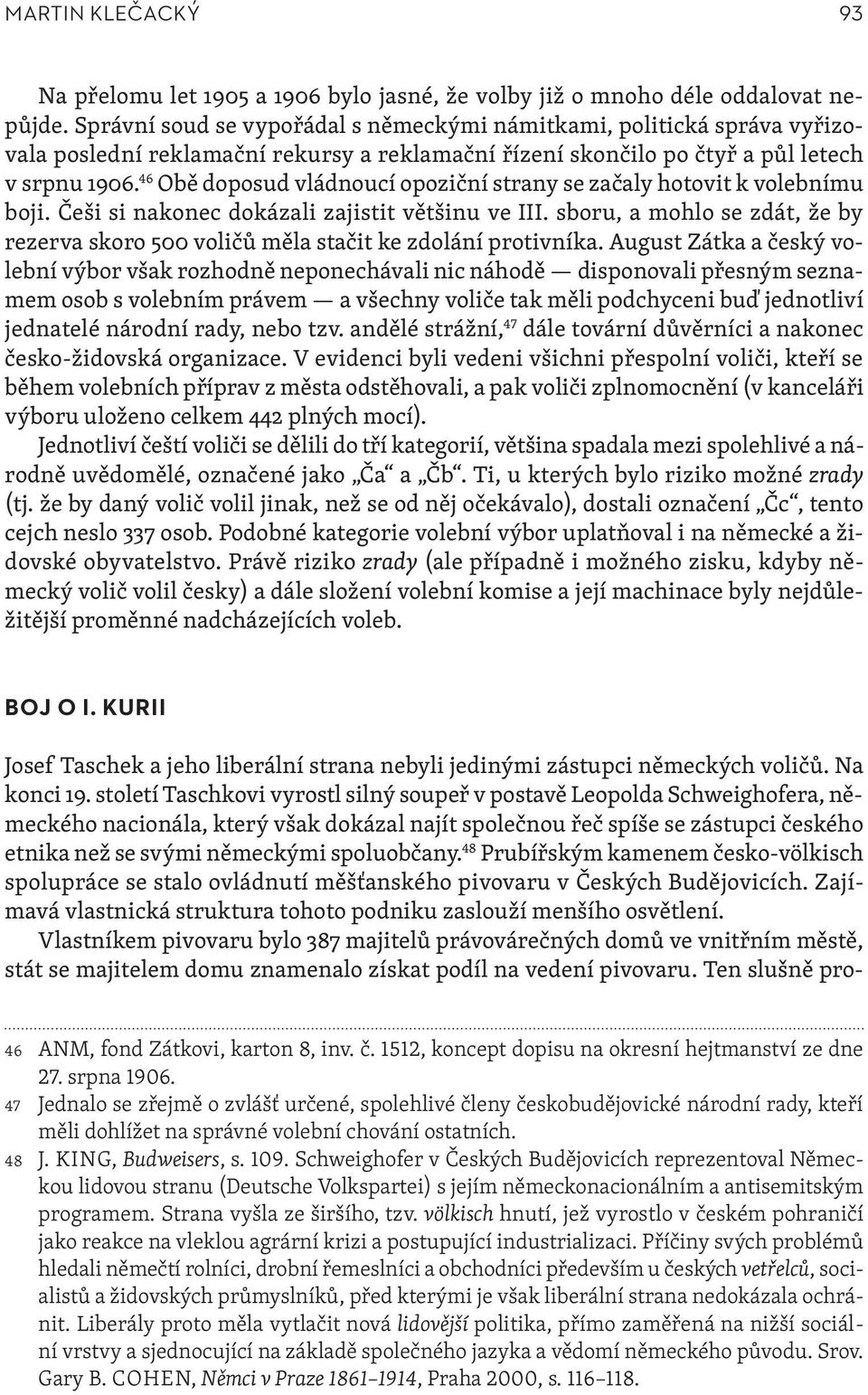 MARTIN KLEČACKÝ 93

Na přelomu let 1905 a 1906 bylo jasné, že volby již o mnoho déle oddalovat nepůjde. Správní soud se vypořádal s německými námitkami, politická správa vyřizovala poslední reklamační rekursy a reklamační řízení skončilo po čtyř a půl letech v srpnu 1906.$^{46}$ Obě doposud vládnoucí opoziční strany se začaly hotovit k volebnímu boji. Češi si nakonec dokázali zajistit většinu ve III. sboru, a mohlo se zdát, že by rezerva skoro 500 voličů měla stačit ke zdolání protivníka. August Zátka a český volební výbor však rozhodně neponechávali nic náhodě — disponovali přesným seznamem osob s volebním právem — a všechny voliče tak měli podchyceni buď jednotliví jednatelé národní rady, nebo tzv. andělé strážní,$^{47}$ dále tovární důvěrníci a nakonec česko-židovská organizace. V evidenci byli vedeni všichni přespolní voliči, kteří se během volebních příprav z města odstěhovali, a pak voliči zplnomocnění (v kanceláři výboru uloženo celkem 442 plných mocí).

Jednotliví čeští voliči se dělili do tří kategorií, většina spadala mezi spolehlivé a národně uvědomělé, označené jako „Ča“ a „Čb“. Ti, u kterých bylo riziko možné zrady (tj. že by daný volič volil jinak, než se od něj očekávalo), dostali označení „Čc“, tento cejch neslo 337 osob. Podobné kategorie volební výbor uplatňoval i na německé a židovské obyvatelstvo. Právě riziko zrady (ale případně i možného zisku, kdyby německý volič volil česky) a dále složení volební komise a její machinace byly nejdůležitější proměnné nadcházejících voleb.

BOJ O I. KURII

Josef Taschek a jeho liberální strana nebyli jedinými zástupci německých voličů. Na konci 19. století Taschkovi vyrostl silný soupeř v postavě Leopolda Schweighofera, německého nacionála, který však dokázal najít společnou řeč spíše se zástupci českého etnika než se svými německými spoluobčany.$^{48}$ Prubířským kamenem česko-völkisch spolupráce se stalo ovládnutí měšťanského pivovaru v Českých Budějovicích. Zajímavá vlastnická struktura tohoto podniku zaslouží menšího osvětlení.

Vlastníkem pivovaru bylo 387 majitelů právovárečných domů ve vnitřním městě, stát se majitelem domu znamenalo získat podíl na vedení pivovaru. Ten slušně pro-

46 ANM, fond Zátkovi, karton 8, inv. č. 1512, koncept dopisu na okresní hejtmanství ze dne 27. srpna 1906.
47 Jednalo se zřejmě o zvlášť určené, spolehlivé členy českobudějovické národní rady, kteří měli dohlížet na správné volební chování ostatních.
48 J. KING, Budweisers, s. 109. Schweighofer v Českých Budějovicích reprezentoval Německou lidovou stranu (Deutsche Volkspartei) s jejím německonacionálním a antisemitským programem. Strana vyšla ze širšího, tzv. völkisch hnutí, jež vyrostlo v českém pohraničí jako reakce na vleklou agrární krizi a postupující industrializaci. Příčiny svých problémů hledali němečtí rolníci, drobní řemeslníci a obchodníci především u českých vetřelců, socialistů a židovských průmyslníků, před kterými je však liberální strana nedokázala ochránit. Liberály proto měla vytlačit nová lidovější politika, přímo zaměřená na nižší sociální vrstvy a sjednocující na základě společného jazyka a vědomí německého původu. Srov. Gary B. COHEN, Němci v Praze 1861–1914, Praha 2000, s. 116–118.